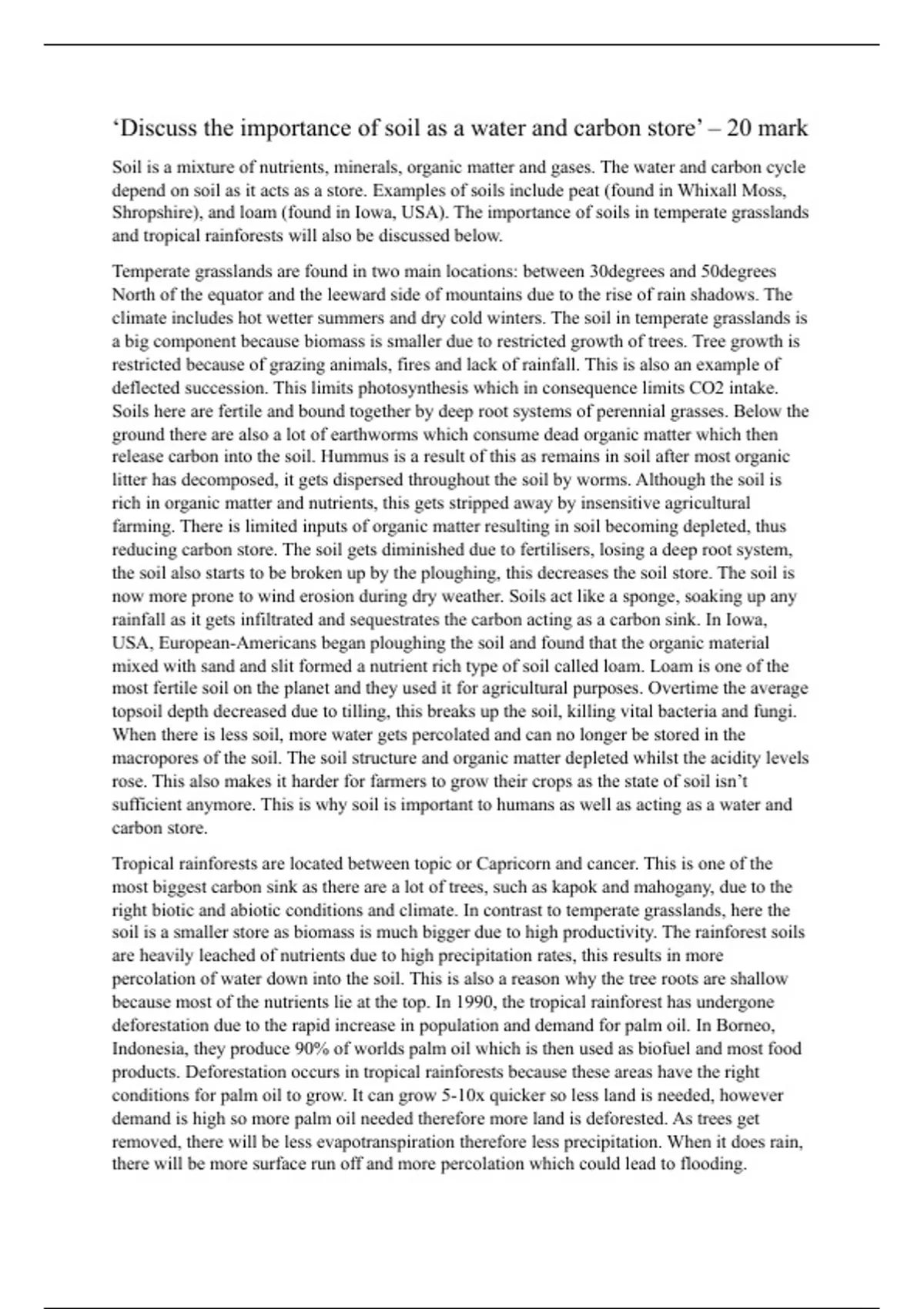 ‘Discuss the importance of soil as a water and carbon store’ – 20 mark

Soil is a mixture of nutrients, minerals, organic matter and gases. The water and carbon cycle depend on soil as it acts as a store. Examples of soils include peat (found in Whixall Moss, Shropshire), and loam (found in Iowa, USA). The importance of soils in temperate grasslands and tropical rainforests will also be discussed below.

Temperate grasslands are found in two main locations: between 30degrees and 50degrees North of the equator and the leeward side of mountains due to the rise of rain shadows. The climate includes hot wetter summers and dry cold winters. The soil in temperate grasslands is a big component because biomass is smaller due to restricted growth of trees. Tree growth is restricted because of grazing animals, fires and lack of rainfall. This is also an example of deflected succession. This limits photosynthesis which in consequence limits CO2 intake. Soils here are fertile and bound together by deep root systems of perennial grasses. Below the ground there are also a lot of earthworms which consume dead organic matter which then release carbon into the soil. Hummus is a result of this as remains in soil after most organic litter has decomposed, it gets dispersed throughout the soil by worms. Although the soil is rich in organic matter and nutrients, this gets stripped away by insensitive agricultural farming. There is limited inputs of organic matter resulting in soil becoming depleted, thus reducing carbon store. The soil gets diminished due to fertilisers, losing a deep root system, the soil also starts to be broken up by the ploughing, this decreases the soil store. The soil is now more prone to wind erosion during dry weather. Soils act like a sponge, soaking up any rainfall as it gets infiltrated and sequestrates the carbon acting as a carbon sink. In Iowa, USA, European-Americans began ploughing the soil and found that the organic material mixed with sand and slit formed a nutrient rich type of soil called loam. Loam is one of the most fertile soil on the planet and they used it for agricultural purposes. Overtime the average topsoil depth decreased due to tilling, this breaks up the soil, killing vital bacteria and fungi. When there is less soil, more water gets percolated and can no longer be stored in the macropores of the soil. The soil structure and organic matter depleted whilst the acidity levels rose. This also makes it harder for farmers to grow their crops as the state of soil isn’t sufficient anymore. This is why soil is important to humans as well as acting as a water and carbon store.

Tropical rainforests are located between topic or Capricorn and cancer. This is one of the most biggest carbon sink as there are a lot of trees, such as kapok and mahogany, due to the right biotic and abiotic conditions and climate. In contrast to temperate grasslands, here the soil is a smaller store as biomass is much bigger due to high productivity. The rainforest soils are heavily leached of nutrients due to high precipitation rates, this results in more percolation of water down into the soil. This is also a reason why the tree roots are shallow because most of the nutrients lie at the top. In 1990, the tropical rainforest has undergone deforestation due to the rapid increase in population and demand for palm oil. In Borneo, Indonesia, they produce 90% of worlds palm oil which is then used as biofuel and most food products. Deforestation occurs in tropical rainforests because these areas have the right conditions for palm oil to grow. It can grow 5-10x quicker so less land is needed, however demand is high so more palm oil needed therefore more land is deforested. As trees get removed, there will be less evapotranspiration therefore less precipitation. When it does rain, there will be more surface run off and more percolation which could lead to flooding.